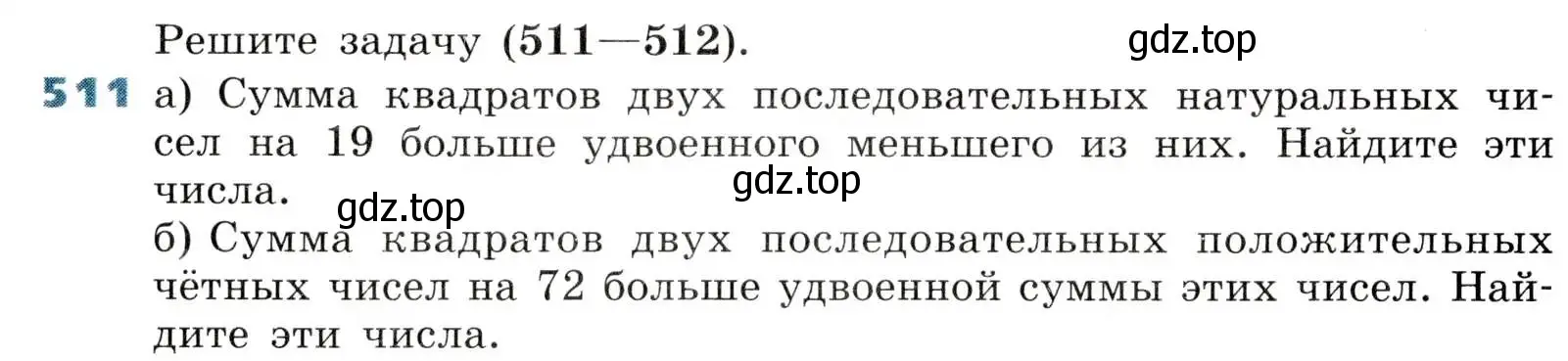 Решите задачу (511—512).

gdz.top

511 а) Сумма квадратов двух последовательных натуральных чисел на 19 больше удвоенного меньшего из них. Найдите эти числа.

gdz.top

gdz.top

б) Сумма квадратов двух последовательных положительных чётных чисел на 72 больше удвоенной суммы этих чисел. Найдите эти числа.